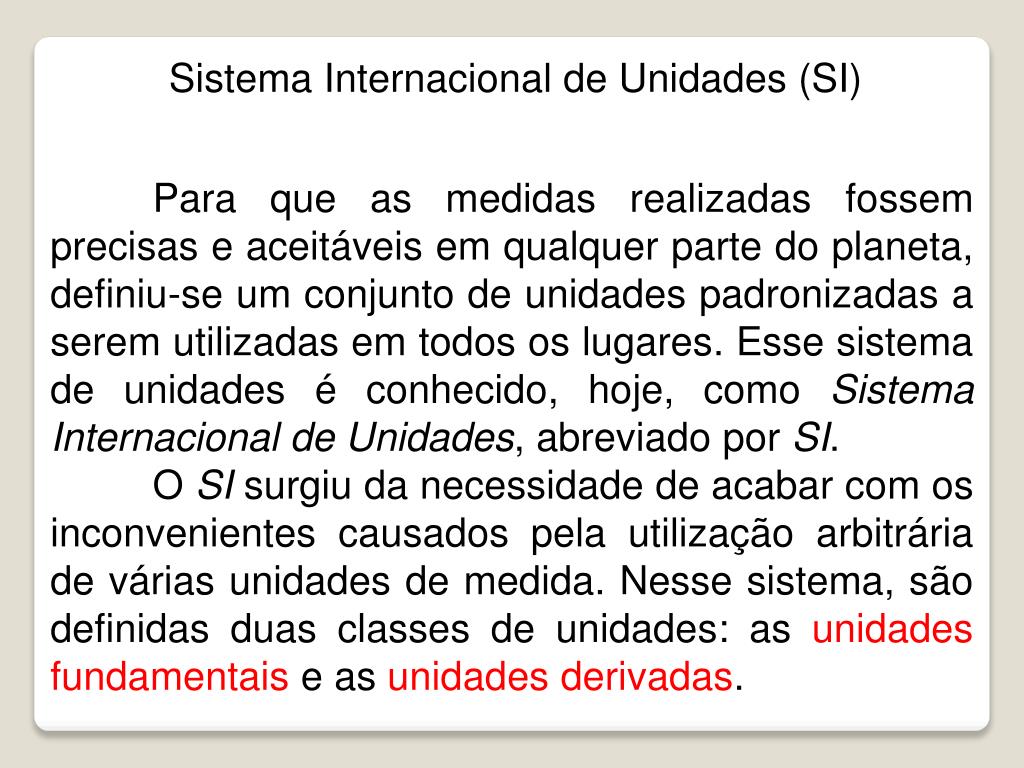 Sistema Internacional de Unidades (SI)

Para que as medidas realizadas fossem precisas e aceitáveis em qualquer parte do planeta, definiu-se um conjunto de unidades padronizadas a serem utilizadas em todos os lugares. Esse sistema de unidades é conhecido, hoje, como Sistema Internacional de Unidades, abreviado por SI.

O SI surgiu da necessidade de acabar com os inconvenientes causados pela utilização arbitrária de várias unidades de medida. Nesse sistema, são definidas duas classes de unidades: as unidades fundamentais e as unidades derivadas.